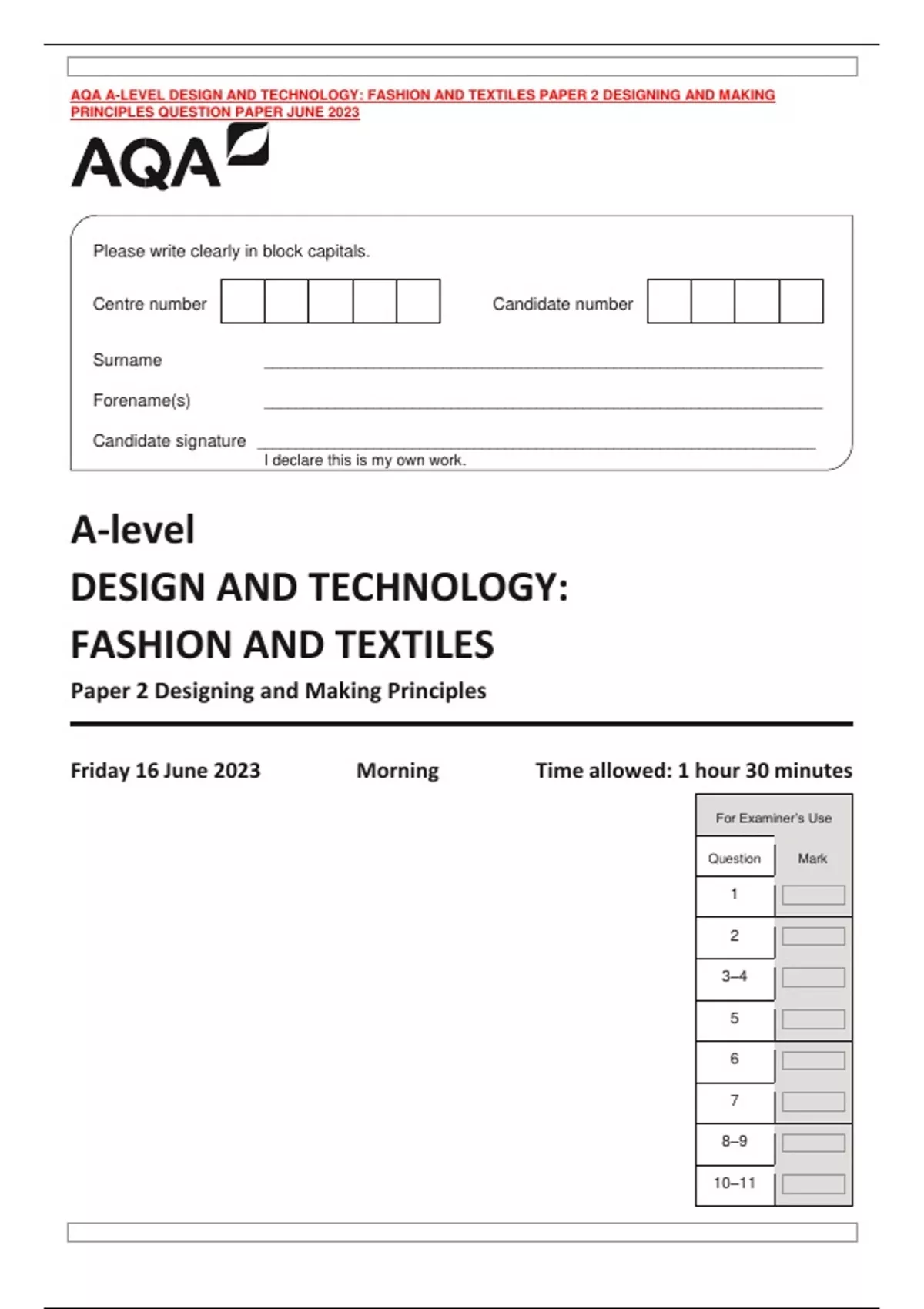 AQA A-LEVEL DESIGN AND TECHNOLOGY: FASHION AND TEXTILES PAPER 2 DESIGNING AND MAKING PRINCIPLES QUESTION PAPER JUNE 2023

AQA

Please write clearly in block capitals.

Centre number

Candidate number

Surname

Forename(s)

Candidate signature

I declare this is my own work.

A-level

DESIGN AND TECHNOLOGY:

FASHION AND TEXTILES

Paper 2 Designing and Making Principles

Friday 16 June 2023

Morning

Time allowed: 1 hour 30 minutes

For Examiner's Use

| Question | Mark |
|---|---|
| 1 | |
| 2 | |
| 3–4 | |
| 5 | |
| 6 | |
| 7 | |
| 8–9 | |
| 10–11 | |